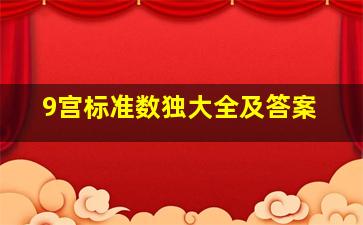 9宫标准数独大全及答案